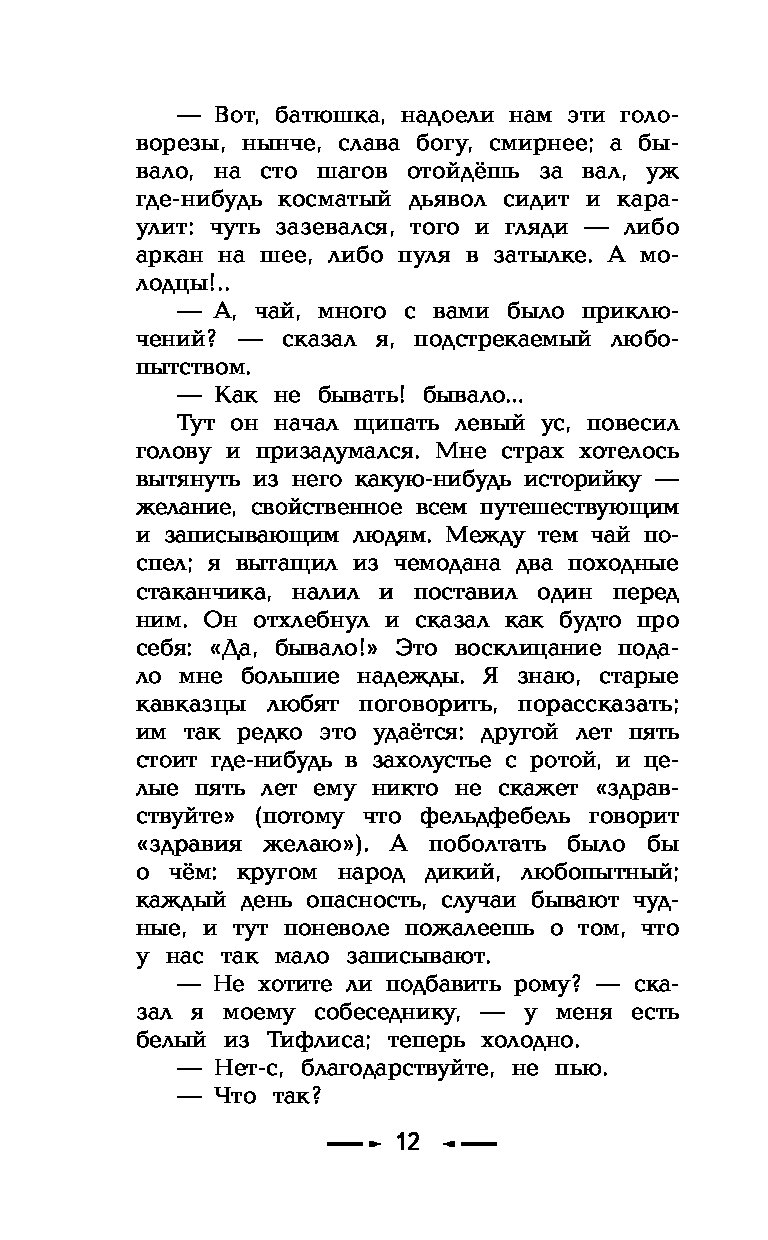 — Вот, батюшка, надоели нам эти головорезы, нынче, слава богу, смирнее; а бывало, на сто шагов отойдёшь за вал, уж где-нибудь косматый дьявол сидит и караулит: чуть зазевался, того и гляди — либо аркан на шее, либо пуля в затылке. А молодцы!..

— А, чай, много с вами было приключений? — сказал я, подстрекаемый любопытством.

— Как не бывать! бывало...

Тут он начал щипать левый ус, повесил голову и призадумался. Мне страх хотелось вытянуть из него какую-нибудь историйку — желание, свойственное всем путешествующим и записывающим людям. Между тем чай поспел; я вытащил из чемодана два походные стаканчика, налил и поставил один перед ним. Он отхлебнул и сказал как будто про себя: «Да, бывало!» Это восклицание подало мне большие надежды. Я знаю, старые кавказцы любят поговорить, порассказать; им так редко это удаётся: другой лет пять стоит где-нибудь в захолустье с ротой, и целые пять лет ему никто не скажет «здравствуйте» (потому что фельдфебель говорит «здравия желаю»). А поболтать было бы о чём: кругом народ дикий, любопытный; каждый день опасность, случаи бывают чудные, и тут поневоле пожалеешь о том, что у нас так мало записывают.

— Не хотите ли подбавить рому? — сказал я моему собеседнику, — у меня есть белый из Тифлиса; теперь холодно.

— Нет-с, благодарствуйте, не пью.

— Что так?

12